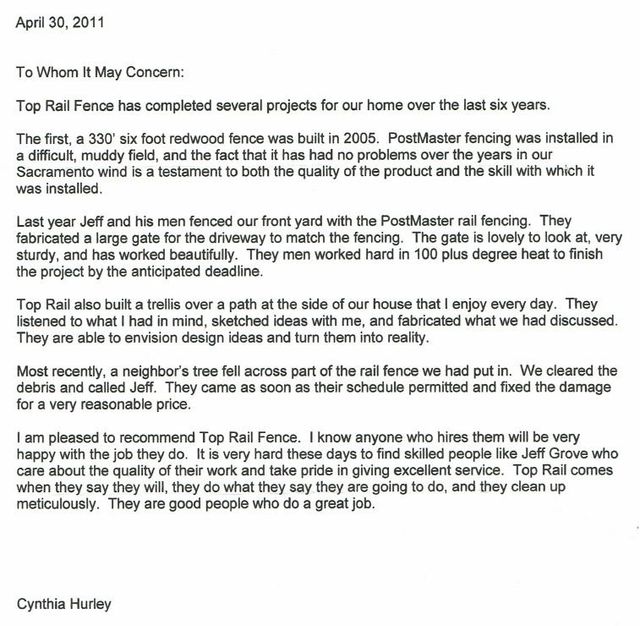 April 30, 2011

To Whom It May Concern:

Top Rail Fence has completed several projects for our home over the last six years.

The first, a 330' six foot redwood fence was built in 2005. PostMaster fencing was installed in a difficult, muddy field, and the fact that it has had no problems over the years in our Sacramento wind is a testament to both the quality of the product and the skill with which it was installed.

Last year Jeff and his men fenced our front yard with the PostMaster rail fencing. They fabricated a large gate for the driveway to match the fencing. The gate is lovely to look at, very sturdy, and has worked beautifully. They men worked hard in 100 plus degree heat to finish the project by the anticipated deadline.

Top Rail also built a trellis over a path at the side of our house that I enjoy every day. They listened to what I had in mind, sketched ideas with me, and fabricated what we had discussed. They are able to envision design ideas and turn them into reality.

Most recently, a neighbor's tree fell across part of the rail fence we had put in. We cleared the debris and called Jeff. They came as soon as their schedule permitted and fixed the damage for a very reasonable price.

I am pleased to recommend Top Rail Fence. I know anyone who hires them will be very happy with the job they do. It is very hard these days to find skilled people like Jeff Grove who care about the quality of their work and take pride in giving excellent service. Top Rail comes when they say they will, they do what they say they are going to do, and they clean up meticulously. They are good people who do a great job.

Cynthia Hurley